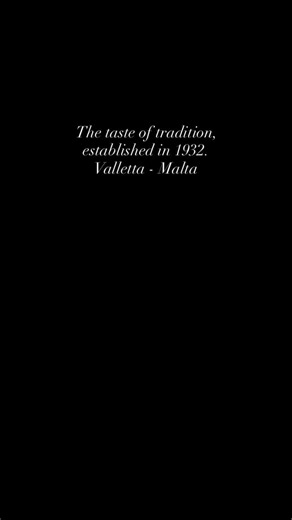 The taste of tradition, established in 1932.
Valletta - Malta